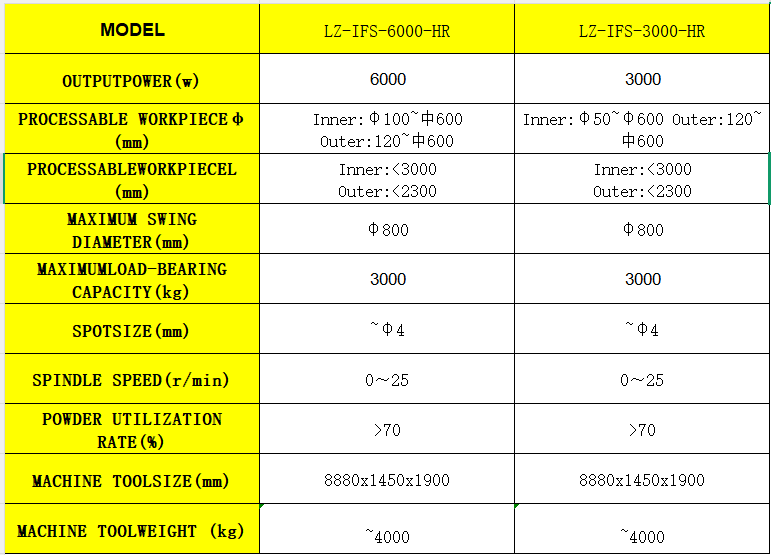 | MODEL | LZ-IFS-6000-HR | LZ-IFS-3000-HR |
|---|---|---|
| OUTPUTPOWER(w) | 6000 | 3000 |
| PROCESSABLE WORKPIECEΦ (mm) | Inner:Φ100~中600 Outer:120~中600 | Inner:Φ50~Φ600 Outer:120~中600 |
| PROCESSABLEWORKPIECEL (mm) | Inner:<3000 Outer:<2300 | Inner:<3000 Outer:<2300 |
| MAXIMUM SWING DIAMETER(mm) | Φ800 | Φ800 |
| MAXIMUMLOAD-BEARING CAPACITY(kg) | 3000 | 3000 |
| SPOTSIZE(mm) | ~Φ4 | ~Φ4 |
| SPINDLE SPEED(r/min) | 0~25 | 0~25 |
| POWDER UTILIZATION RATE(%) | >70 | >70 |
| MACHINE TOOLSIZE(mm) | 8880x1450x1900 | 8880x1450x1900 |
| MACHINE TOOLWEIGHT (kg) | ~4000 | ~4000 |